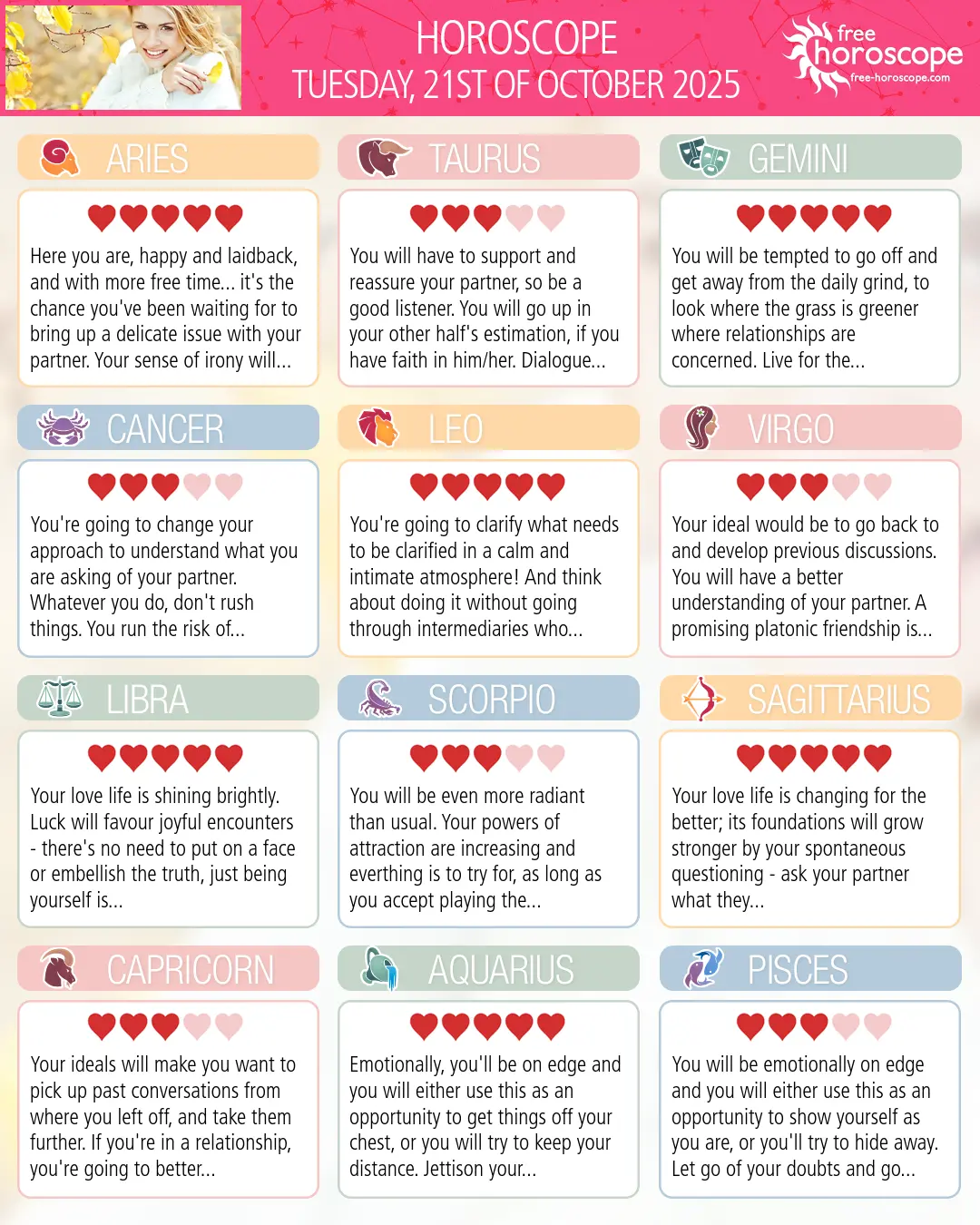 HOROSCOPE
TUESDAY, 21ST OF OCTOBER 2025

free
horoscope
free-horoscope.com

ARIES

Here you are, happy and laidback, and with more free time... it's the chance you've been waiting for to bring up a delicate issue with your partner. Your sense of irony will...

TAURUS

You will have to support and reassure your partner, so be a good listener. You will go up in your other half's estimation, if you have faith in him/her. Dialogue...

GEMINI

You will be tempted to go off and get away from the daily grind, to look where the grass is greener where relationships are concerned. Live for the...

CANCER

You're going to change your approach to understand what you are asking of your partner. Whatever you do, don't rush things. You run the risk of...

LEO

You're going to clarify what needs to be clarified in a calm and intimate atmosphere! And think about doing it without going through intermediaries who...

VIRGO

Your ideal would be to go back to and develop previous discussions. You will have a better understanding of your partner. A promising platonic friendship is...

LIBRA

Your love life is shining brightly. Luck will favour joyful encounters - there's no need to put on a face or embellish the truth, just being yourself is...

SCORPIO

You will be even more radiant than usual. Your powers of attraction are increasing and everthing is to try for, as long as you accept playing the...

SAGITTARIUS

Your love life is changing for the better; its foundations will grow stronger by your spontaneous questioning - ask your partner what they...

CAPRICORN

Your ideals will make you want to pick up past conversations from where you left off, and take them further. If you're in a relationship, you're going to better...

AQUARIUS

Emotionally, you'll be on edge and you will either use this as an opportunity to get things off your chest, or you will try to keep your distance. Jettison your...

PISCES

You will be emotionally on edge and you will either use this as an opportunity to show yourself as you are, or you'll try to hide away. Let go of your doubts and go...